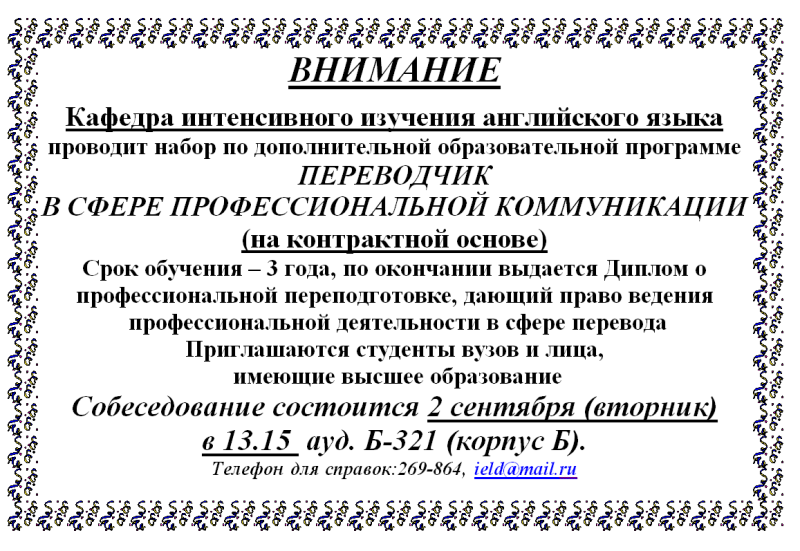 ВНИМАНИЕ

Кафедра интенсивного изучения английского языка проводит набор по дополнительной образовательной программе

ПЕРЕВОДЧИК
В СФЕРЕ ПРОФЕССИОНАЛЬНОЙ КОММУНИКАЦИИ

(на контрактной основе)

Срок обучения – 3 года, по окончании выдается Диплом о профессиональной переподготовке, дающий право ведения профессиональной деятельности в сфере перевода

Приглашаются студенты вузов и лица, имеющие высшее образование

Собеседование состоится 2 сентября (вторник) в 13.15 ауд. Б-321 (корпус Б).

Телефон для справок:269-864, ield@mail.ru